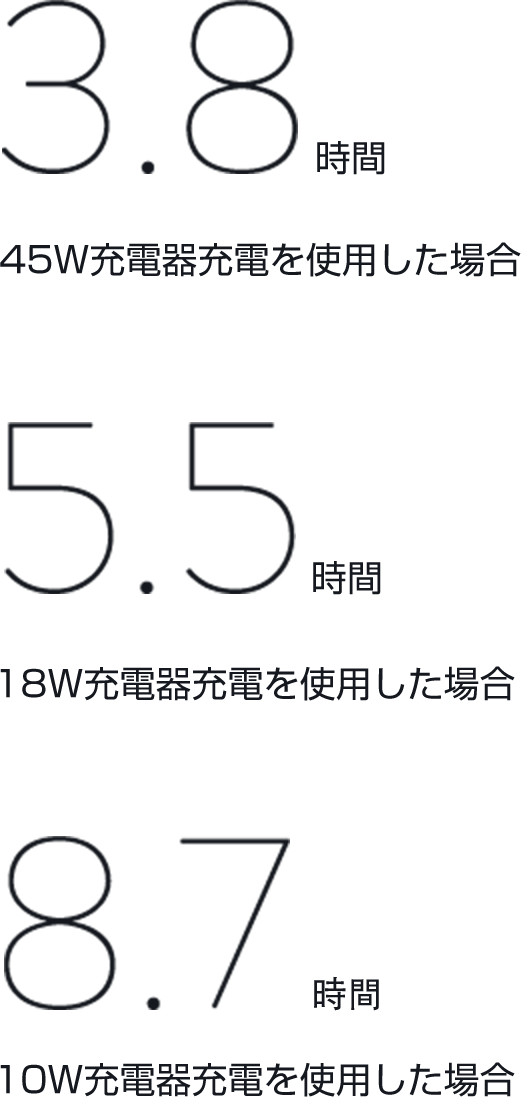 3.8時間

45W充電器充電を使用した場合

5.5時間

18W充電器充電を使用した場合

8.7時間

10W充電器充電を使用した場合